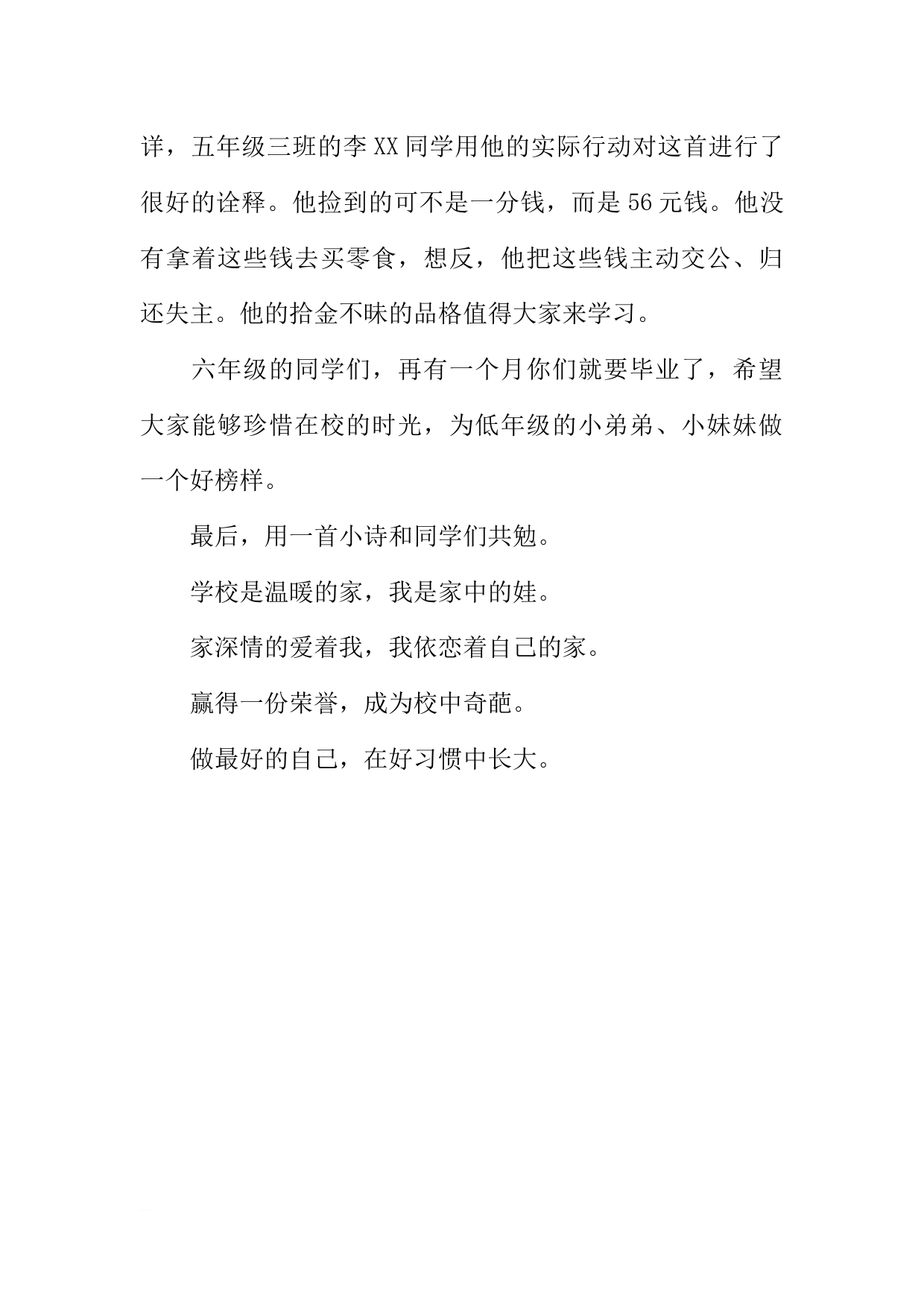 详，五年级三班的李XX同学用他的实际行动对这首进行了很好的诠释。他捡到的可不是一分钱，而是56元钱。他没有拿着这些钱去买零食，想反，他把这些钱主动交公、归还失主。他的拾金不昧的品格值得大家来学习。

六年级的同学们，再有一个月你们就要毕业了，希望大家能够珍惜在校的时光，为低年级的小弟弟、小妹妹做一个好榜样。

最后，用一首小诗和同学们共勉。

学校是温暖的家，我是家中的娃。

家深情的爱着我，我依恋着自己的家。

赢得一份荣誉，成为校中奇葩。

做最好的自己，在好习惯中长大。